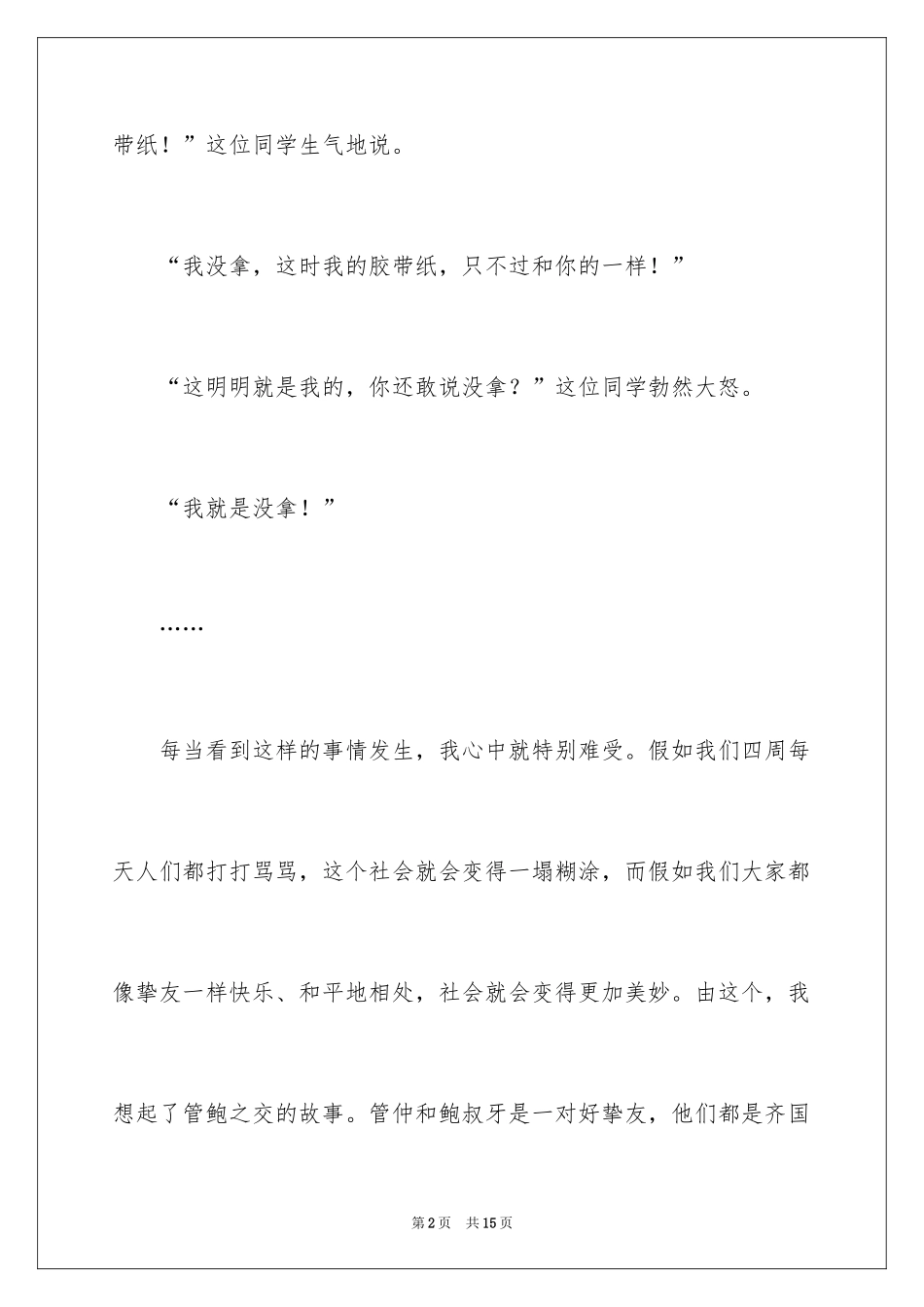 带纸！”这位同学生气地说。

“我没拿，这时我的胶带纸，只不过和你的一样！”

“这明明就是我的，你还敢说没拿？”这位同学勃然大怒。

“我就是没拿！”

……

每当看到这样的事情发生，我心中就特别难受。假如我们四周每天人们都打打骂骂，这个社会就会变得一塌糊涂，而假如我们大家都像挚友一样快乐、和平地相处，社会就会变得更加美妙。由这个，我想起了管鲍之交的故事。管仲和鲍叔牙是一对好挚友，他们都是齐国

第2页 共15页